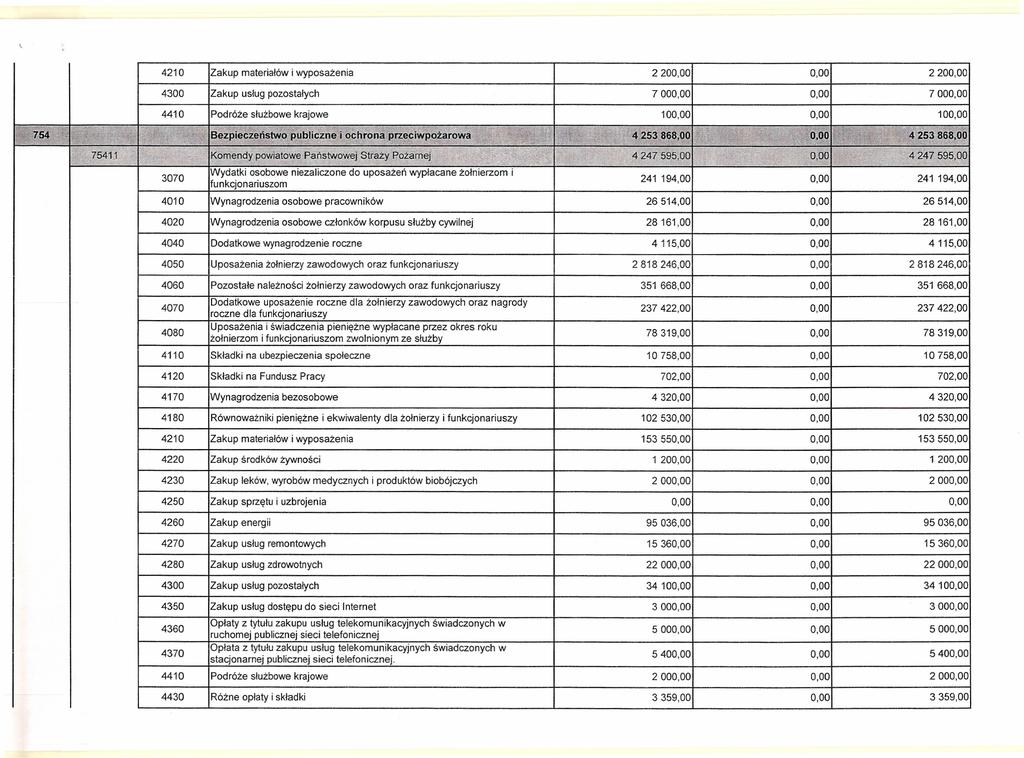 | | | | | | | |
|---|---|---|---|---|---|---|
| | | 4210 | Zakup materiałów i wyposażenia | 2 200,00 | 0,00 | 2 200,00 |
| | | 4300 | Zakup usług pozostałych | 7 000,00 | 0,00 | 7 000,00 |
| | | 4410 | Podróże służbowe krajowe | 100,00 | 0,00 | 100,00 |
| 754 | | | Bezpieczeństwo publiczne i ochrona przeciwpożarowa | 4 253 868,00 | 0,00 | 4 253 868,00 |
| | 75411 | | Komendy powiatowe Państwowej Straży Pożarnej | 4 247 595,00 | 0,00 | 4 247 595,00 |
| | | 3070 | Wydatki osobowe niezaliczone do uposażeń wypłacane żołnierzom i funkcjonariuszom | 241 194,00 | 0,00 | 241 194,00 |
| | | 4010 | Wynagrodzenia osobowe pracowników | 26 514,00 | 0,00 | 26 514,00 |
| | | 4020 | Wynagrodzenia osobowe członków korpusu służby cywilnej | 28 161,00 | 0,00 | 28 161,00 |
| | | 4040 | Dodatkowe wynagrodzenie roczne | 4 115,00 | 0,00 | 4 115,00 |
| | | 4050 | Uposażenia żołnierzy zawodowych oraz funkcjonariuszy | 2 818 246,00 | 0,00 | 2 818 246,00 |
| | | 4060 | Pozostałe należności żołnierzy zawodowych oraz funkcjonariuszy | 351 668,00 | 0,00 | 351 668,00 |
| | | 4070 | Dodatkowe uposażenie roczne dla żołnierzy zawodowych oraz nagrody roczne dla funkcjonariuszy | 237 422,00 | 0,00 | 237 422,00 |
| | | 4080 | Uposażenia i świadczenia pieniężne wypłacane przez okres roku żołnierzom i funkcjonariuszom zwolnionym ze służby | 78 319,00 | 0,00 | 78 319,00 |
| | | 4110 | Składki na ubezpieczenia społeczne | 10 758,00 | 0,00 | 10 758,00 |
| | | 4120 | Składki na Fundusz Pracy | 702,00 | 0,00 | 702,00 |
| | | 4170 | Wynagrodzenia bezosobowe | 4 320,00 | 0,00 | 4 320,00 |
| | | 4180 | Równoważniki pieniężne i ekwiwalenty dla żołnierzy i funkcjonariuszy | 102 530,00 | 0,00 | 102 530,00 |
| | | 4210 | Zakup materiałów i wyposażenia | 153 550,00 | 0,00 | 153 550,00 |
| | | 4220 | Zakup środków żywności | 1 200,00 | 0,00 | 1 200,00 |
| | | 4230 | Zakup leków, wyrobów medycznych i produktów biobójczych | 2 000,00 | 0,00 | 2 000,00 |
| | | 4250 | Zakup sprzętu i uzbrojenia | 0,00 | 0,00 | 0,00 |
| | | 4260 | Zakup energii | 95 036,00 | 0,00 | 95 036,00 |
| | | 4270 | Zakup usług remontowych | 15 360,00 | 0,00 | 15 360,00 |
| | | 4280 | Zakup usług zdrowotnych | 22 000,00 | 0,00 | 22 000,00 |
| | | 4300 | Zakup usług pozostałych | 34 100,00 | 0,00 | 34 100,00 |
| | | 4350 | Zakup usług dostępu do sieci Internet | 3 000,00 | 0,00 | 3 000,00 |
| | | 4360 | Opłaty z tytułu zakupu usług telekomunikacyjnych świadczonych w ruchomej publicznej sieci telefonicznej | 5 000,00 | 0,00 | 5 000,00 |
| | | 4370 | Opłata z tytułu zakupu usług telekomunikacyjnych świadczonych w stacjonarnej publicznej sieci telefonicznej. | 5 400,00 | 0,00 | 5 400,00 |
| | | 4410 | Podróże służbowe krajowe | 2 000,00 | 0,00 | 2 000,00 |
| | | 4430 | Różne opłaty i składki | 3 359,00 | 0,00 | 3 359,00 |